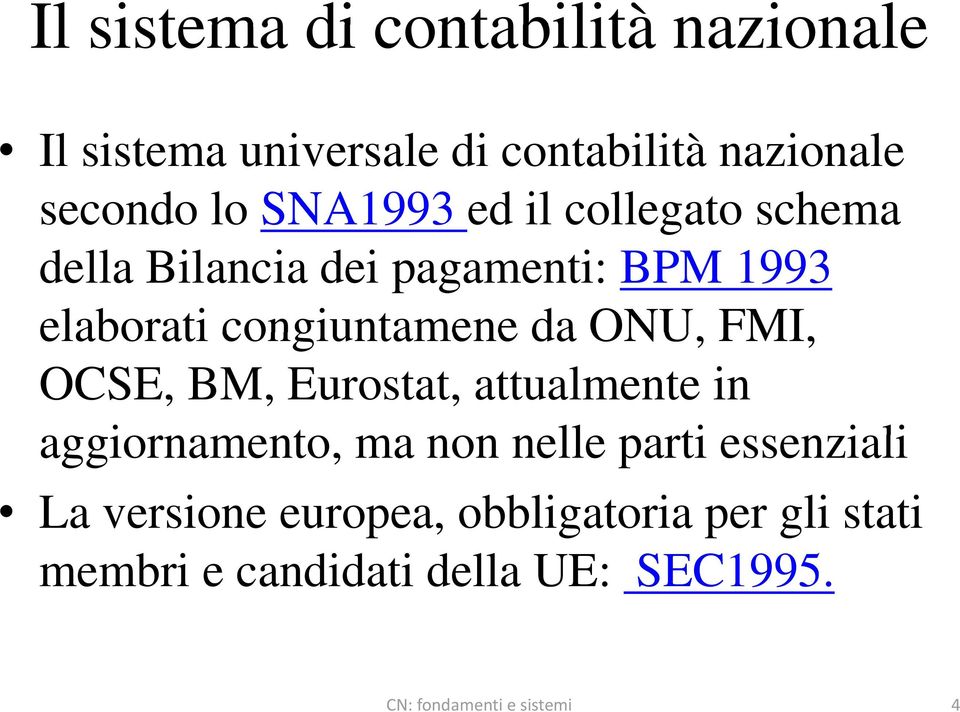 Il sistema di contabilità nazionale

• Il sistema universale di contabilità nazionale secondo lo SNA1993 ed il collegato schema della Bilancia dei pagamenti: BPM 1993 elaborati congiuntamene da ONU, FMI, OCSE, BM, Eurostat, attualmente in aggiornamento, ma non nelle parti essenziali
• La versione europea, obbligatoria per gli stati membri e candidati della UE: SEC1995.

CN: fondamenti e sistemi

4